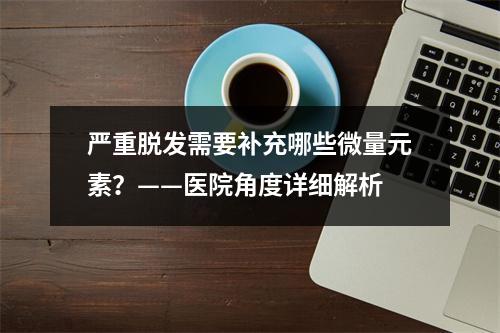 严重脱发需要补充哪些微量元素？——医院角度详细解析